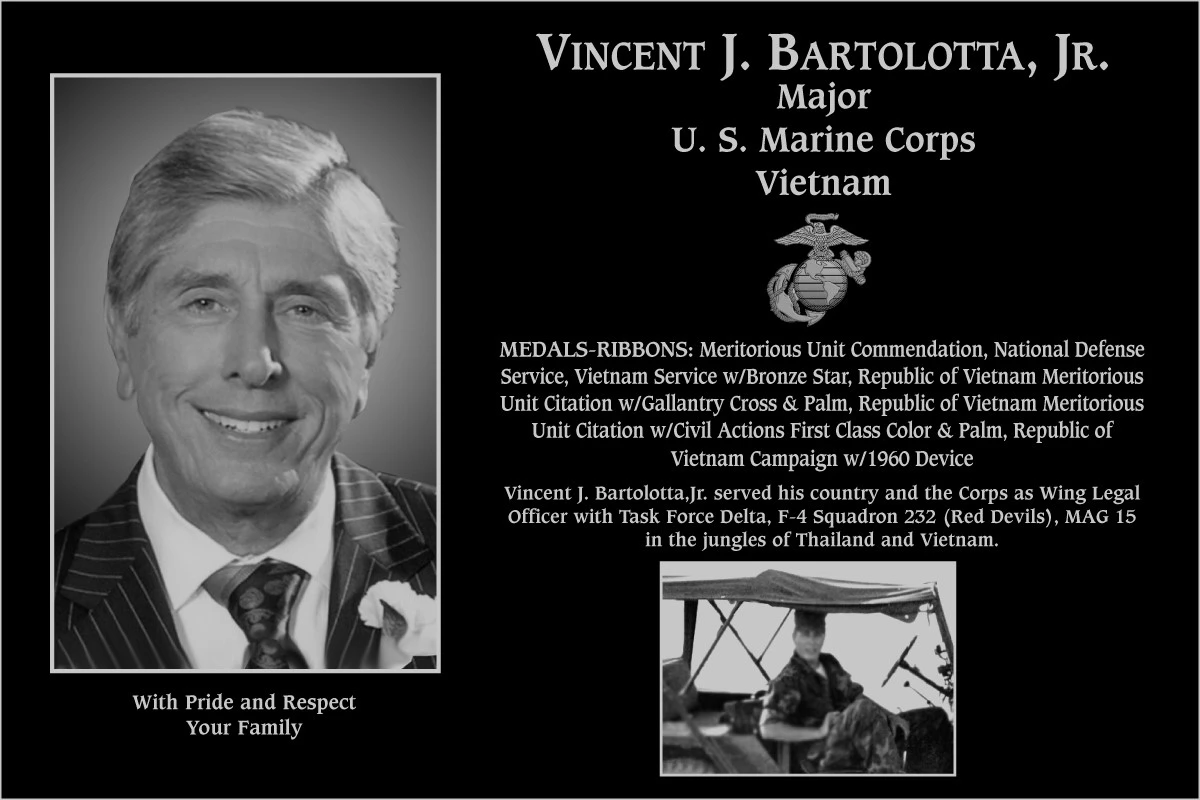 VINCENT J. BARTOLOTTA, JR.
Major
U. S. Marine Corps
Vietnam

MEDALS-RIBBONS: Meritorious Unit Commendation, National Defense Service, Vietnam Service w/Bronze Star, Republic of Vietnam Meritorious Unit Citation w/Gallantry Cross & Palm, Republic of Vietnam Meritorious Unit Citation w/Civil Actions First Class Color & Palm, Republic of Vietnam Campaign w/1960 Device

Vincent J. Bartolotta,Jr. served his country and the Corps as Wing Legal Officer with Task Force Delta, F-4 Squadron 232 (Red Devils), MAG 15 in the jungles of Thailand and Vietnam.

With Pride and Respect
Your Family